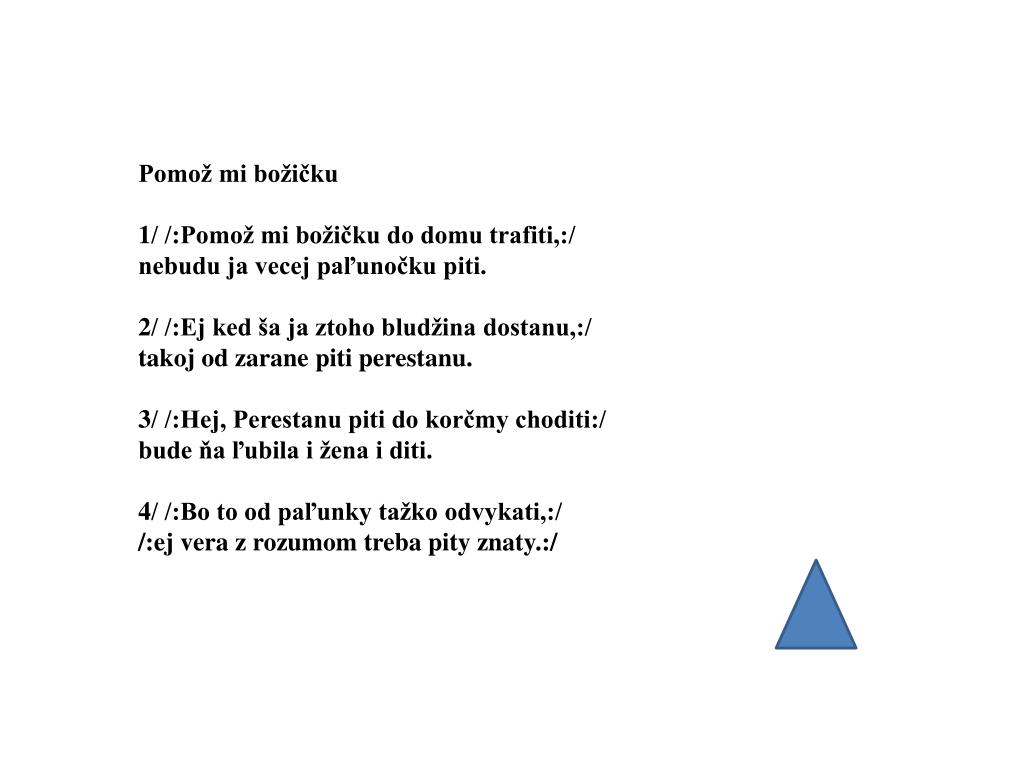 Pomož mi božičku

1/ /:Pomož mi božičku do domu trafiti,:/
nebudu ja vecej paľunočku piti.

2/ /:Ej ked ša ja ztoho bludžina dostanu,:/
takoj od zarane piti perestanu.

3/ /:Hej, Perestanu piti do korčmy choditi:/
bude ňa ľubila i žena i diti.

4/ /:Bo to od paľunky tažko odvykati,:/
/:ej vera z rozumom treba pity znaty.:/